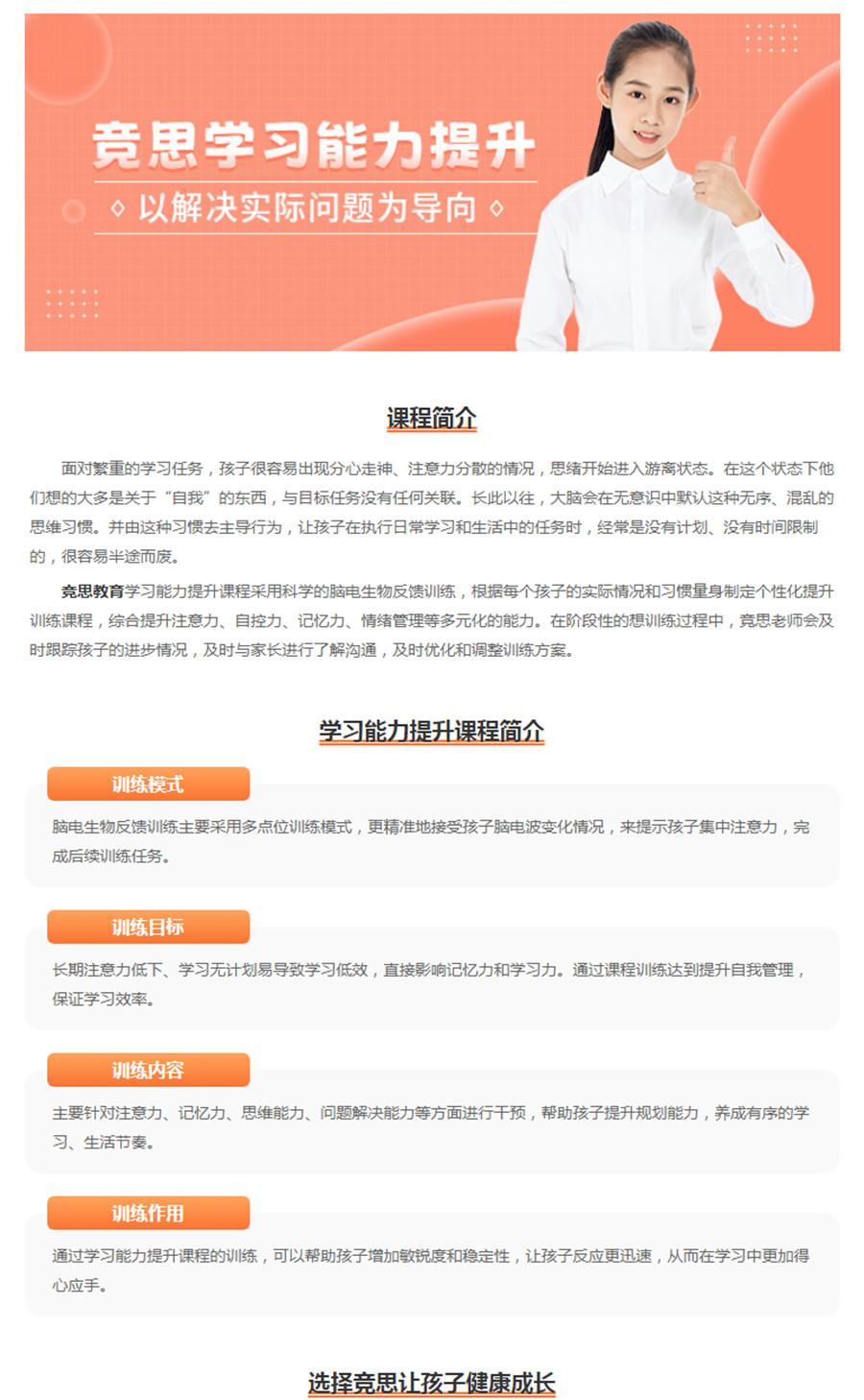 竞思学习能力提升
◇ 以解决实际问题为导向 ◇

课程简介

面对繁重的学习任务，孩子很容易出现分心走神、注意力分散的情况，思绪开始进入游离状态。在这个状态下他们想的大多是关于“自我”的东西，与目标任务没有任何关联。长此以往，大脑会在无意识中默认这种无序、混乱的思维习惯。并由这种习惯去主导行为，让孩子在执行日常学习和生活中的任务时，经常是没有计划、没有时间限制的，很容易半途而废。

竞思教育学习能力提升课程采用科学的脑电生物反馈训练，根据每个孩子的实际情况和习惯量身制定个性化提升训练课程，综合提升注意力、自控力、记忆力、情绪管理等多元化的能力。在阶段性的想训练过程中，竞思老师会及时跟踪孩子的进步情况，及时与家长进行了解沟通，及时优化和调整训练方案。

学习能力提升课程简介

训练模式
脑电生物反馈训练主要采用多点位训练模式，更精准地接受孩子脑电波变化情况，来提示孩子集中注意力，完成后续训练任务。

训练目标
长期注意力低下、学习无计划易导致学习低效，直接影响记忆力和学习力。通过课程训练达到提升自我管理，保证学习效率。

训练内容
主要针对注意力、记忆力、思维能力、问题解决能力等方面进行干预，帮助孩子提升规划能力，养成有序的学习、生活节奏。

训练作用
通过学习能力提升课程的训练，可以帮助孩子增加敏锐度和稳定性，让孩子反应更迅速，从而在学习中更加得心应手。

选择竞思让孩子健康成长